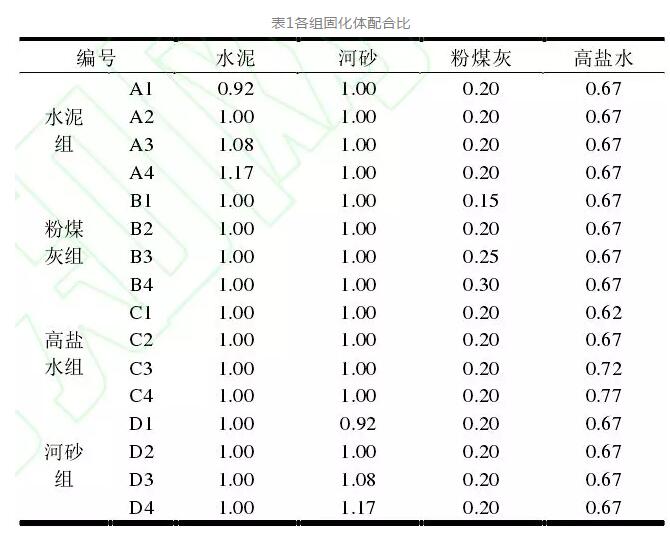 表1各组固化体配合比

| 编号 | | 水泥 | 河砂 | 粉煤灰 | 高盐水 |
|---|---|---|---|---|---|
| 水泥组 | A1 | 0.92 | 1.00 | 0.20 | 0.67 |
| | A2 | 1.00 | 1.00 | 0.20 | 0.67 |
| | A3 | 1.08 | 1.00 | 0.20 | 0.67 |
| | A4 | 1.17 | 1.00 | 0.20 | 0.67 |
| 粉煤灰组 | B1 | 1.00 | 1.00 | 0.15 | 0.67 |
| | B2 | 1.00 | 1.00 | 0.20 | 0.67 |
| | B3 | 1.00 | 1.00 | 0.25 | 0.67 |
| | B4 | 1.00 | 1.00 | 0.30 | 0.67 |
| 高盐水组 | C1 | 1.00 | 1.00 | 0.20 | 0.62 |
| | C2 | 1.00 | 1.00 | 0.20 | 0.67 |
| | C3 | 1.00 | 1.00 | 0.20 | 0.72 |
| | C4 | 1.00 | 1.00 | 0.20 | 0.77 |
| 河砂组 | D1 | 1.00 | 0.92 | 0.20 | 0.67 |
| | D2 | 1.00 | 1.00 | 0.20 | 0.67 |
| | D3 | 1.00 | 1.08 | 0.20 | 0.67 |
| | D4 | 1.00 | 1.17 | 0.20 | 0.67 |